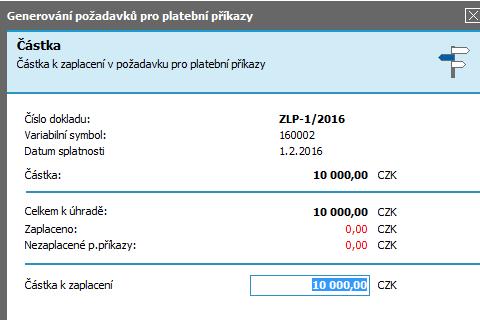 Generování požadavků pro platební příkazy

Částka
Částka k zaplacení v požadavku pro platební příkazy

Číslo dokladu: ZLP-1/2016
Variabilní symbol: 160002
Datum splatnosti 1.2.2016

Částka: 10 000,00 CZK

Celkem k úhradě: 10 000,00 CZK
Zaplaceno: 0,00 CZK
Nezaplacené p.příkazy: 0,00 CZK

Částka k zaplacení 10 000,00 CZK